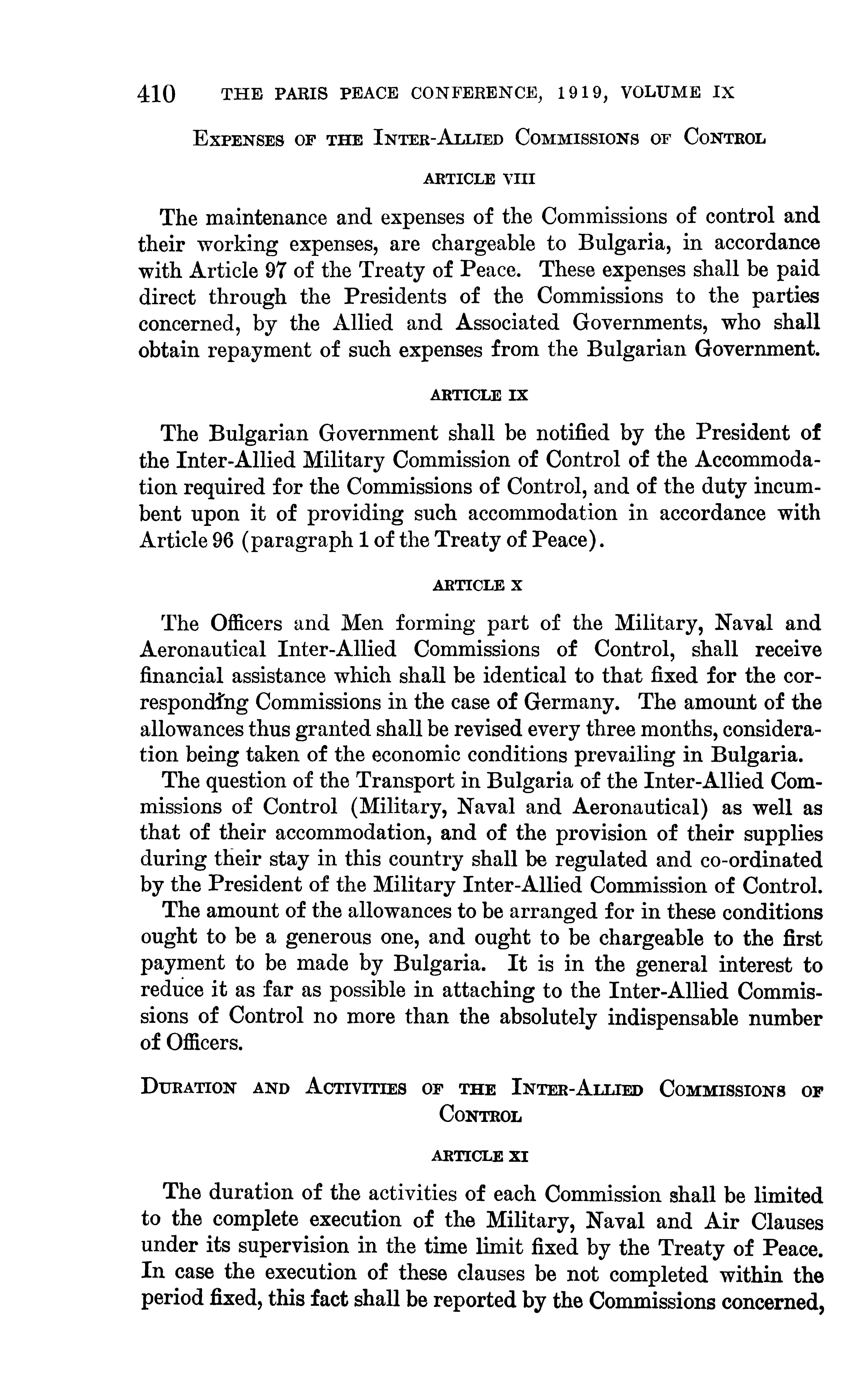 410 THE PARIS PEACE CONFERENCE, 1919, VOLUME IX

EXPENSES OF THE INTER-ALLIED COMMISSIONS OF CONTROL

ARTICLE VIII

The maintenance and expenses of the Commissions of control and their working expenses, are chargeable to Bulgaria, in accordance with Article 97 of the Treaty of Peace. These expenses shall be paid direct through the Presidents of the Commissions to the parties concerned, by the Allied and Associated Governments, who shall obtain repayment of such expenses from the Bulgarian Government.

ARTICLE IX

The Bulgarian Government shall be notified by the President of the Inter-Allied Military Commission of Control of the Accommodation required for the Commissions of Control, and of the duty incumbent upon it of providing such accommodation in accordance with Article 96 (paragraph 1 of the Treaty of Peace).

ARTICLE X

The Officers and Men forming part of the Military, Naval and Aeronautical Inter-Allied Commissions of Control, shall receive financial assistance which shall be identical to that fixed for the corresponding Commissions in the case of Germany. The amount of the allowances thus granted shall be revised every three months, consideration being taken of the economic conditions prevailing in Bulgaria.

The question of the Transport in Bulgaria of the Inter-Allied Commissions of Control (Military, Naval and Aeronautical) as well as that of their accommodation, and of the provision of their supplies during their stay in this country shall be regulated and co-ordinated by the President of the Military Inter-Allied Commission of Control.

The amount of the allowances to be arranged for in these conditions ought to be a generous one, and ought to be chargeable to the first payment to be made by Bulgaria. It is in the general interest to reduce it as far as possible in attaching to the Inter-Allied Commissions of Control no more than the absolutely indispensable number of Officers.

DURATION AND ACTIVITIES OF THE INTER-ALLIED COMMISSIONS OF CONTROL

ARTICLE XI

The duration of the activities of each Commission shall be limited to the complete execution of the Military, Naval and Air Clauses under its supervision in the time limit fixed by the Treaty of Peace. In case the execution of these clauses be not completed within the period fixed, this fact shall be reported by the Commissions concerned,